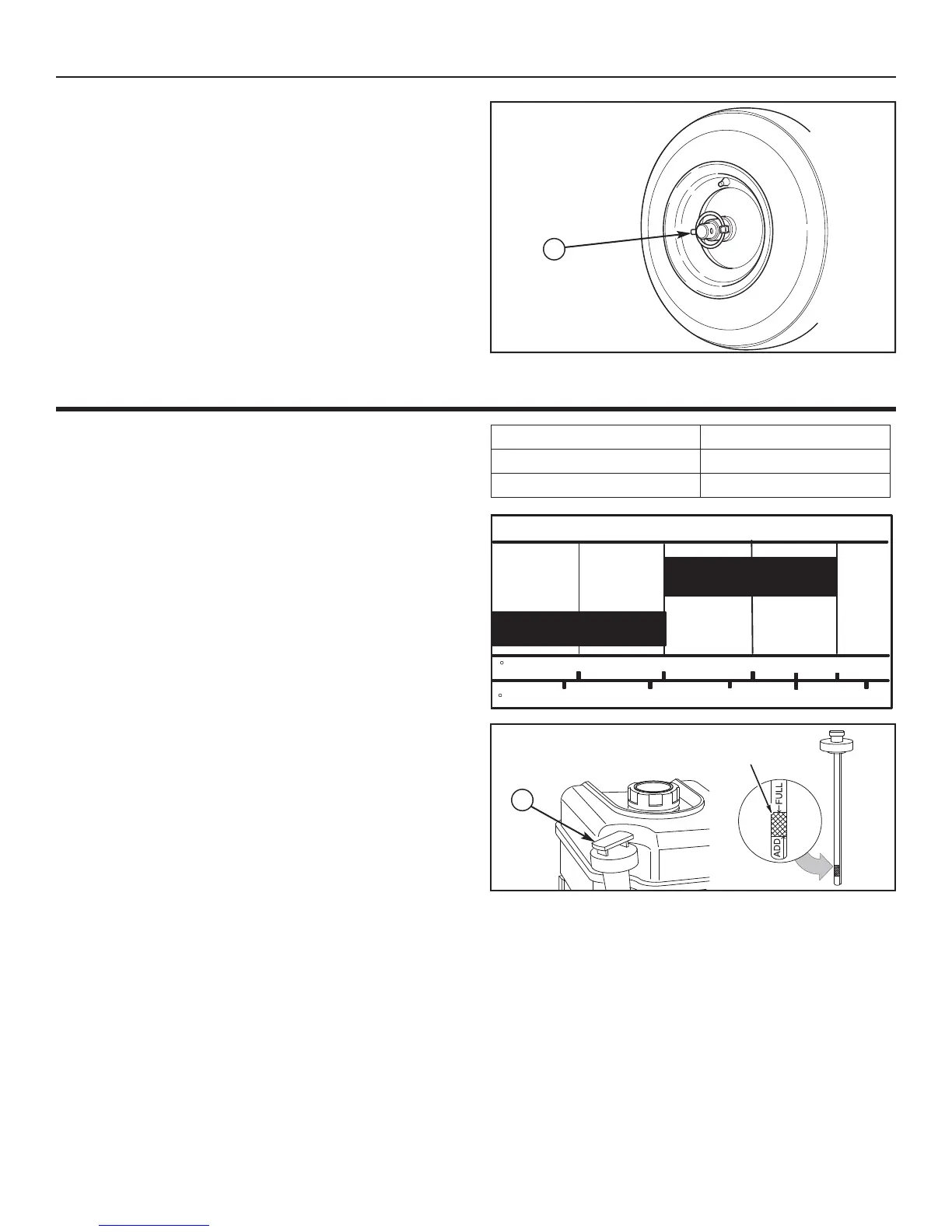 FULL
ADD